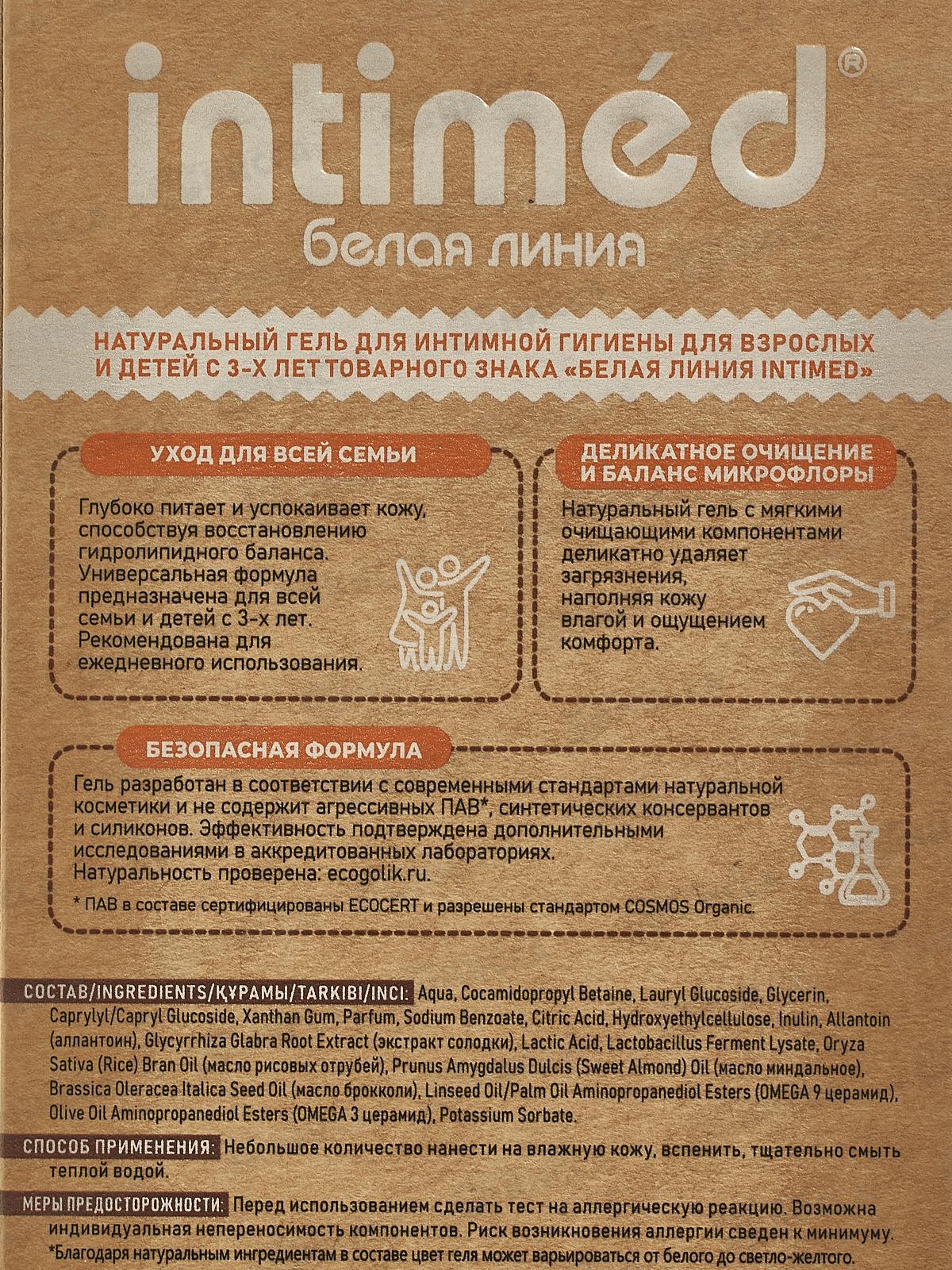 intiméd®
белая линия

НАТУРАЛЬНЫЙ ГЕЛЬ ДЛЯ ИНТИМНОЙ ГИГИЕНЫ ДЛЯ ВЗРОСЛЫХ И ДЕТЕЙ С 3-Х ЛЕТ ТОВАРНОГО ЗНАКА «БЕЛАЯ ЛИНИЯ INTIMED»

УХОД ДЛЯ ВСЕЙ СЕМЬИ

Глубоко питает и успокаивает кожу, способствуя восстановлению гидролипидного баланса. Универсальная формула предназначена для всей семьи и детей с 3-х лет. Рекомендована для ежедневного использования.

ДЕЛИКАТНОЕ ОЧИЩЕНИЕ И БАЛАНС МИКРОФЛОРЫ

Натуральный гель с мягкими очищающими компонентами деликатно удаляет загрязнения, наполняя кожу влагой и ощущением комфорта.

БЕЗОПАСНАЯ ФОРМУЛА

Гель разработан в соответствии с современными стандартами натуральной косметики и не содержит агрессивных ПАВ*, синтетических консервантов и силиконов. Эффективность подтверждена дополнительными исследованиями в аккредитованных лабораториях. Натуральность проверена: ecogolik.ru.

* ПАВ в составе сертифицированы ECOCERT и разрешены стандартом COSMOS Organic.

СОСТАВ/INGREDIENTS/ҚҰРАМЫ/TARKIBI/INCI: Aqua, Cocamidopropyl Betaine, Lauryl Glucoside, Glycerin, Caprylyl/Capryl Glucoside, Xanthan Gum, Parfum, Sodium Benzoate, Citric Acid, Hydroxyethylcellulose, Inulin, Allantoin (аллантоин), Glycyrrhiza Glabra Root Extract (экстракт солодки), Lactic Acid, Lactobacillus Ferment Lysate, Oryza Sativa (Rice) Bran Oil (масло рисовых отрубей), Prunus Amygdalus Dulcis (Sweet Almond) Oil (масло миндальное), Brassica Oleracea Italica Seed Oil (масло брокколи), Linseed Oil/Palm Oil Aminopropanediol Esters (OMEGA 9 церамид), Olive Oil Aminopropanediol Esters (OMEGA 3 церамид), Potassium Sorbate.

СПОСОБ ПРИМЕНЕНИЯ: Небольшое количество нанести на влажную кожу, вспенить, тщательно смыть теплой водой.

МЕРЫ ПРЕДОСТОРОЖНОСТИ: Перед использованием сделать тест на аллергическую реакцию. Возможна индивидуальная непереносимость компонентов. Риск возникновения аллергии сведен к минимуму.
*Благодаря натуральным ингредиентам в составе цвет геля может варьироваться от белого до светло-желтого.